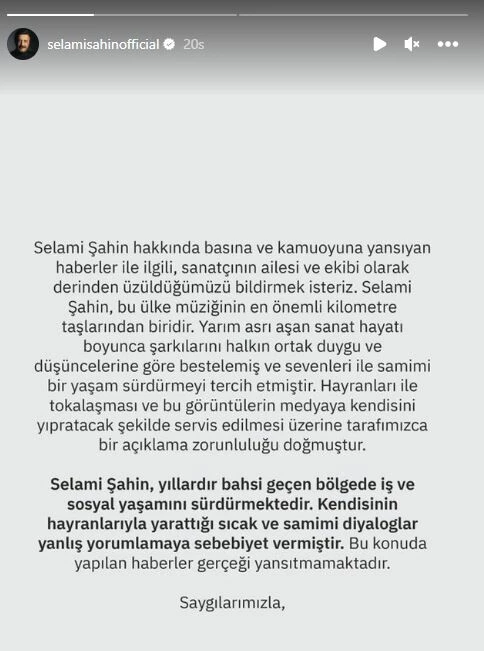 selamisahinofficial 20s

Selami Şahin hakkında basına ve kamuoyuna yansıyan haberler ile ilgili, sanatçının ailesi ve ekibi olarak derinden üzüldüğümüzü bildirmek isteriz. Selami Şahin, bu ülke müziğinin en önemli kilometre taşlarından biridir. Yarım asrı aşan sanat hayatı boyunca şarkılarını halkın ortak duygu ve düşüncelerine göre bestelemiş ve sevenleri ile samimi bir yaşam sürdürmeyi tercih etmiştir. Hayranları ile tokalaşması ve bu görüntülerin medyaya kendisini yıpratacak şekilde servis edilmesi üzerine tarafımızca bir açıklama zorunluluğu doğmuştur.

Selami Şahin, yıllardır bahsi geçen bölgede iş ve sosyal yaşamını sürdürmektedir. Kendisinin hayranlarıyla yarattığı sıcak ve samimi diyaloglar yanlış yorumlamaya sebebiyet vermiştir. Bu konuda yapılan haberler gerçeği yansıtmamaktadır.

Saygılarımızla,